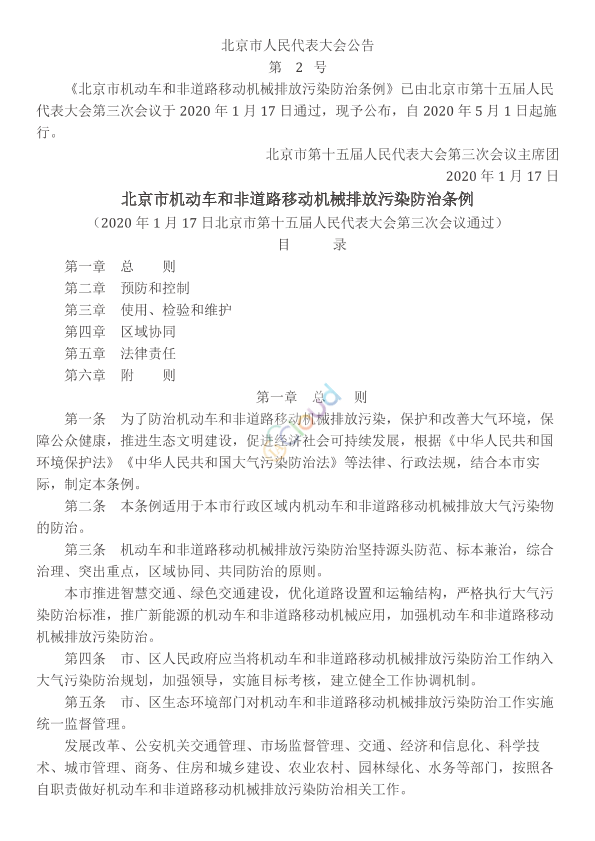 北京市人民代表大会公告

第 2 号

《北京市机动车和非道路移动机械排放污染防治条例》已由北京市第十五届人民代表大会第三次会议于 2020 年 1 月 17 日通过，现予公布，自 2020 年 5 月 1 日起施行。

北京市第十五届人民代表大会第三次会议主席团

2020 年 1 月 17 日

北京市机动车和非道路移动机械排放污染防治条例

（2020 年 1 月 17 日北京市第十五届人民代表大会第三次会议通过）

目 录

第一章 总 则
第二章 预防和控制
第三章 使用、检验和维护
第四章 区域协同
第五章 法律责任
第六章 附 则

第一章 总 则

第一条 为了防治机动车和非道路移动机械排放污染，保护和改善大气环境，保障公众健康，推进生态文明建设，促进经济社会可持续发展，根据《中华人民共和国环境保护法》《中华人民共和国大气污染防治法》等法律、行政法规，结合本市实际，制定本条例。

第二条 本条例适用于本市行政区域内机动车和非道路移动机械排放大气污染物的防治。

第三条 机动车和非道路移动机械排放污染防治坚持源头防范、标本兼治，综合治理、突出重点，区域协同、共同防治的原则。

本市推进智慧交通、绿色交通建设，优化道路设置和运输结构，严格执行大气污染防治标准，推广新能源的机动车和非道路移动机械应用，加强机动车和非道路移动机械排放污染防治。

第四条 市、区人民政府应当将机动车和非道路移动机械排放污染防治工作纳入大气污染防治规划，加强领导，实施目标考核，建立健全工作协调机制。

第五条 市、区生态环境部门对机动车和非道路移动机械排放污染防治工作实施统一监督管理。

发展改革、公安机关交通管理、市场监督管理、交通、经济和信息化、科学技术、城市管理、商务、住房和城乡建设、农业农村、园林绿化、水务等部门，按照各自职责做好机动车和非道路移动机械排放污染防治相关工作。